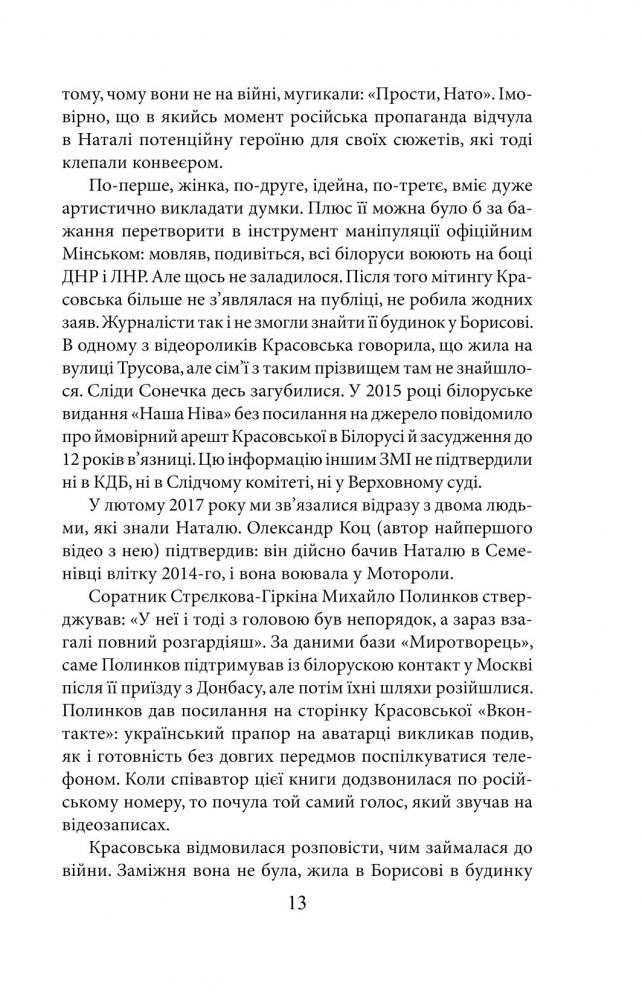 тому, чому вони не на війні, мугикали: «Прости, Нато». Імовірно, що в якийсь момент російська пропаганда відчула в Наталі потенційну героїню для своїх сюжетів, які тоді клепали конвеєром.

По-перше, жінка, по-друге, ідейна, по-третє, вміє дуже артистично викладати думки. Плюс її можна було б за бажання перетворити в інструмент маніпуляції офіційним Мінськом: мовляв, подивіться, всі білоруси воюють на боці ДНР і ЛНР. Але щось не заладилося. Після того мітингу Красовська більше не з'являлася на публіці, не робила жодних заяв. Журналісти так і не змогли знайти її будинок у Борисові. В одному з відеороликів Красовська говорила, що жила на вулиці Трусова, але сім'ї з таким прізвищем там не знайшлося. Сліди Сонечка десь загубилися. У 2015 році білоруське видання «Наша Ніва» без посилання на джерело повідомило про ймовірний арешт Красовської в Білорусі й засудження до 12 років в'язниці. Цю інформацію іншим ЗМІ не підтвердили ні в КДБ, ні в Слідчому комітеті, ні у Верховному суді.

У лютому 2017 року ми зв'язалися відразу з двома людьми, які знали Наталю. Олександр Коц (автор найпершого відео з нею) підтвердив: він дійсно бачив Наталю в Семенівці влітку 2014-го, і вона воювала у Мотороли.

Соратник Стрєлкова-Гіркіна Михайло Полинков стверджував: «У неї і тоді з головою був непорядок, а зараз взагалі повний розгардіяш». За даними бази «Миротворець», саме Полинков підтримував із білорускою контакт у Москві після її приїзду з Донбасу, але потім їхні шляхи розійшлися. Полинков дав посилання на сторінку Красовської «Вконтакте»: український прапор на аватарці викликав подив, як і готовність без довгих передмов поспілкуватися телефоном. Коли співавтор цієї книги додзвонилася по російському номеру, то почула той самий голос, який звучав на відеозаписах.

Красовська відмовилася розповісти, чим займалася до війни. Заміжня вона не була, жила в Борисові в будинку

13